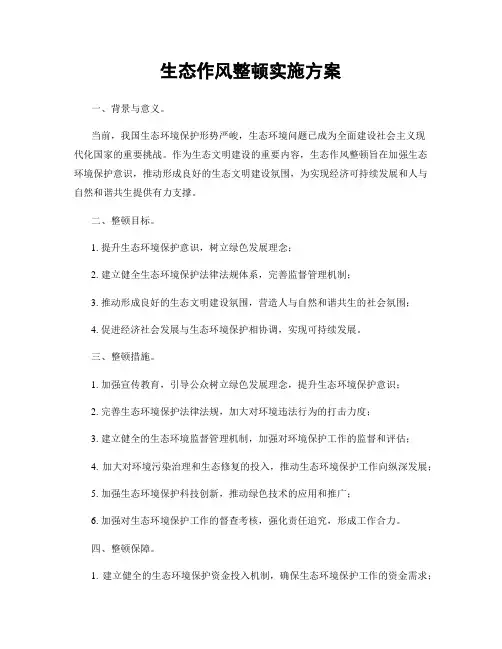 生态作风整顿实施方案

一、背景与意义。

当前，我国生态环境保护形势严峻，生态环境问题已成为全面建设社会主义现代化国家的重要挑战。作为生态文明建设的重要内容，生态作风整顿旨在加强生态环境保护意识，推动形成良好的生态文明建设氛围，为实现经济可持续发展和人与自然和谐共生提供有力支撑。

二、整顿目标。

1. 提升生态环境保护意识，树立绿色发展理念；

2. 建立健全生态环境保护法律法规体系，完善监督管理机制；

3. 推动形成良好的生态文明建设氛围，营造人与自然和谐共生的社会氛围；

4. 促进经济社会发展与生态环境保护相协调，实现可持续发展。

三、整顿措施。

1. 加强宣传教育，引导公众树立绿色发展理念，提升生态环境保护意识；

2. 完善生态环境保护法律法规，加大对环境违法行为的打击力度；

3. 建立健全的生态环境监督管理机制，加强对环境保护工作的监督和评估；

4. 加大对环境污染治理和生态修复的投入，推动生态环境保护工作向纵深发展；

5. 加强生态环境保护科技创新，推动绿色技术的应用和推广；

6. 加强对生态环境保护工作的督查考核，强化责任追究，形成工作合力。

四、整顿保障。

1. 建立健全的生态环境保护资金投入机制，确保生态环境保护工作的资金需求；